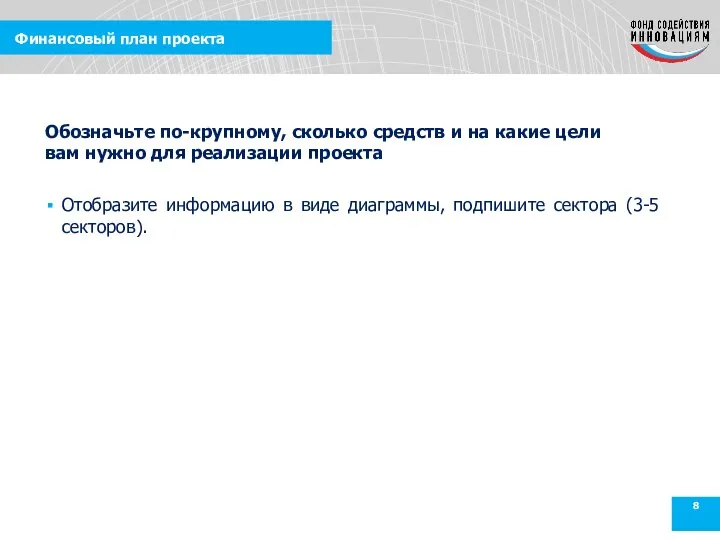 Финансовый план проекта

ФОНД СОДЕЙСТВИЯ ИННОВАЦИЯМ

Обозначьте по-крупному, сколько средств и на какие цели вам нужно для реализации проекта

▪ Отобразите информацию в виде диаграммы, подпишите сектора (3-5 секторов).

8